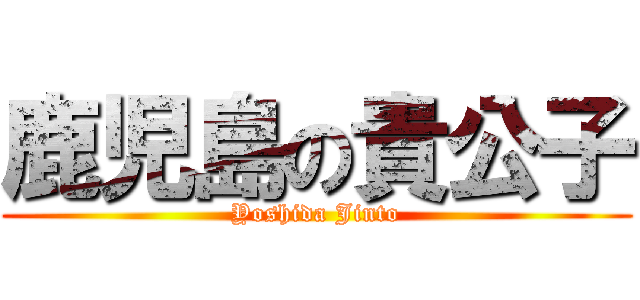 鹿児島の貴公子
Yoshida Jinto